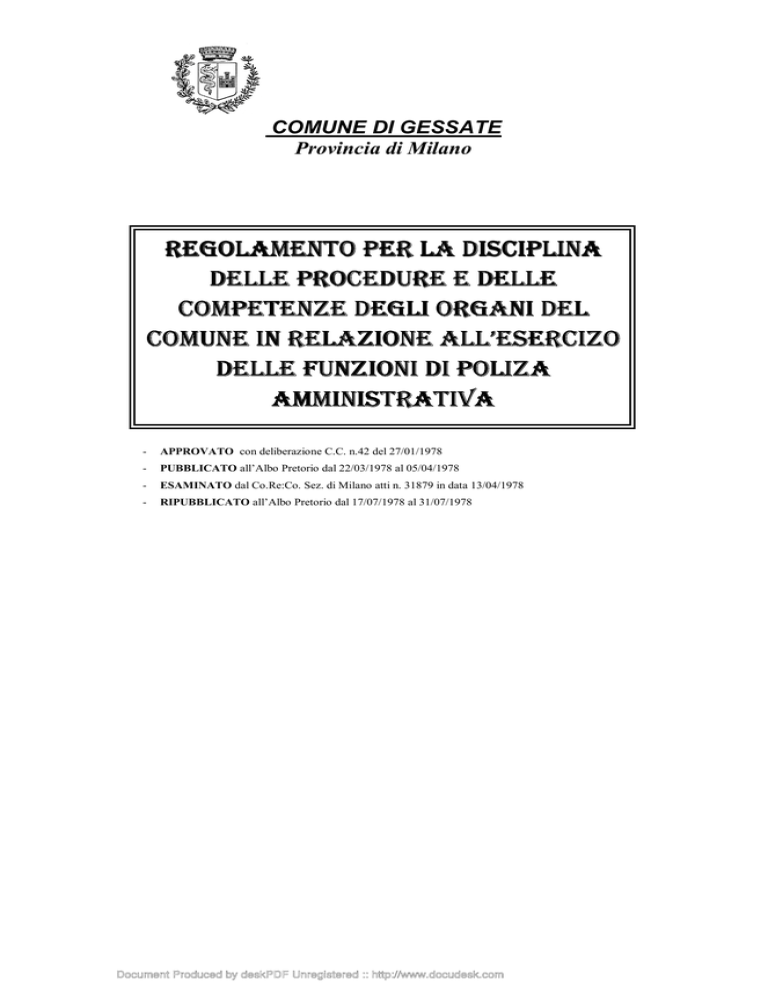 COMUNE DI GESSATE
Provincia di Milano

REGOLAMENTO PER LA DISCIPLINA DELLE PROCEDURE E DELLE COMPETENZE DEGLI ORGANI DEL COMUNE IN RELAZIONE ALL'ESERCIZO DELLE FUNZIONI DI POLIZA AMMINISTRATIVA

- APPROVATO con deliberazione C.C. n.42 del 27/01/1978
- PUBBLICATO all'Albo Pretorio dal 22/03/1978 al 05/04/1978
- ESAMINATO dal Co.Re:Co. Sez. di Milano atti n. 31879 in data 13/04/1978
- RIPUBBLICATO all'Albo Pretorio dal 17/07/1978 al 31/07/1978

Document Produced by deskPDF Unregistered :: http://www.docudesk.com